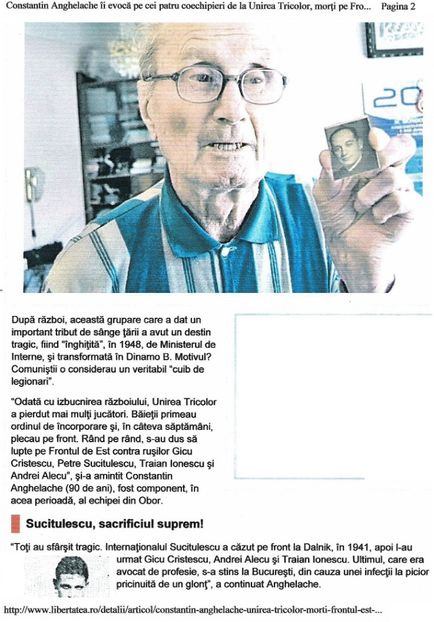 Constantin Anghelache îi evocă pe cei patru coechipieri de la Unirea Tricolor, morți pe Fro... Pagina 2

După război, această grupare care a dat un important tribut de sânge țării a avut un destin tragic, fiind "înghițită", în 1948, de Ministerul de Interne, și transformată în Dinamo B. Motivul? Comuniștii o considerau un veritabil "cuib de legionari".

"Odată cu izbucnirea războiului, Unirea Tricolor a pierdut mai mulți jucători. Băieții primeau ordinul de încorporare și, în câteva săptămâni, plecau pe front. Rând pe rând, s-au dus să lupte pe Frontul de Est contra rușilor Gicu Cristescu, Petre Sucitulescu, Traian Ionescu și Andrei Alecu", și-a amintit Constantin Anghelache (90 de ani), fost component, în acea perioadă, al echipei din Obor.

Sucitulescu, sacrificiul suprem!

"Toți au sfârșit tragic. Internaționalul Sucitulescu a căzut pe front la Dalnik, în 1941, apoi l-au urmat Gicu Cristescu, Andrei Alecu și Traian Ionescu. Ultimul, care era avocat de profesie, s-a stins la București, din cauza unei infecții la picior pricinuită de un glonț", a continuat Anghelache.

http://www.libertatea.ro/detalii/articol/constantin-anghelache-unirea-tricolor-morti-frontul-est-...